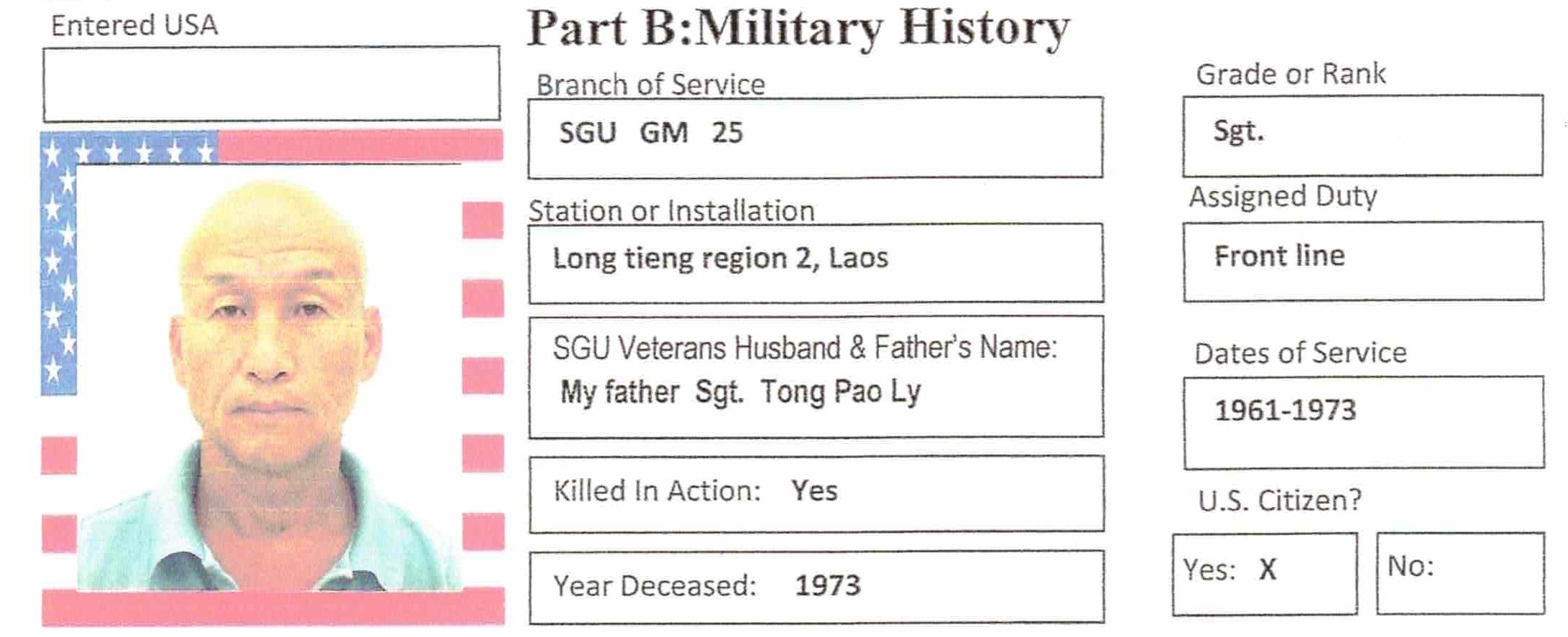 Entered USA

Part B:Military History

Branch of Service

SGU GM 25

Station or Installation

Long tieng region 2, Laos

SGU Veterans Husband & Father's Name:
My father Sgt. Tong Pao Ly

Killed In Action: Yes

Year Deceased: 1973

Grade or Rank

Sgt.

Assigned Duty

Front line

Dates of Service

1961-1973

U.S. Citizen?

Yes: X

No: